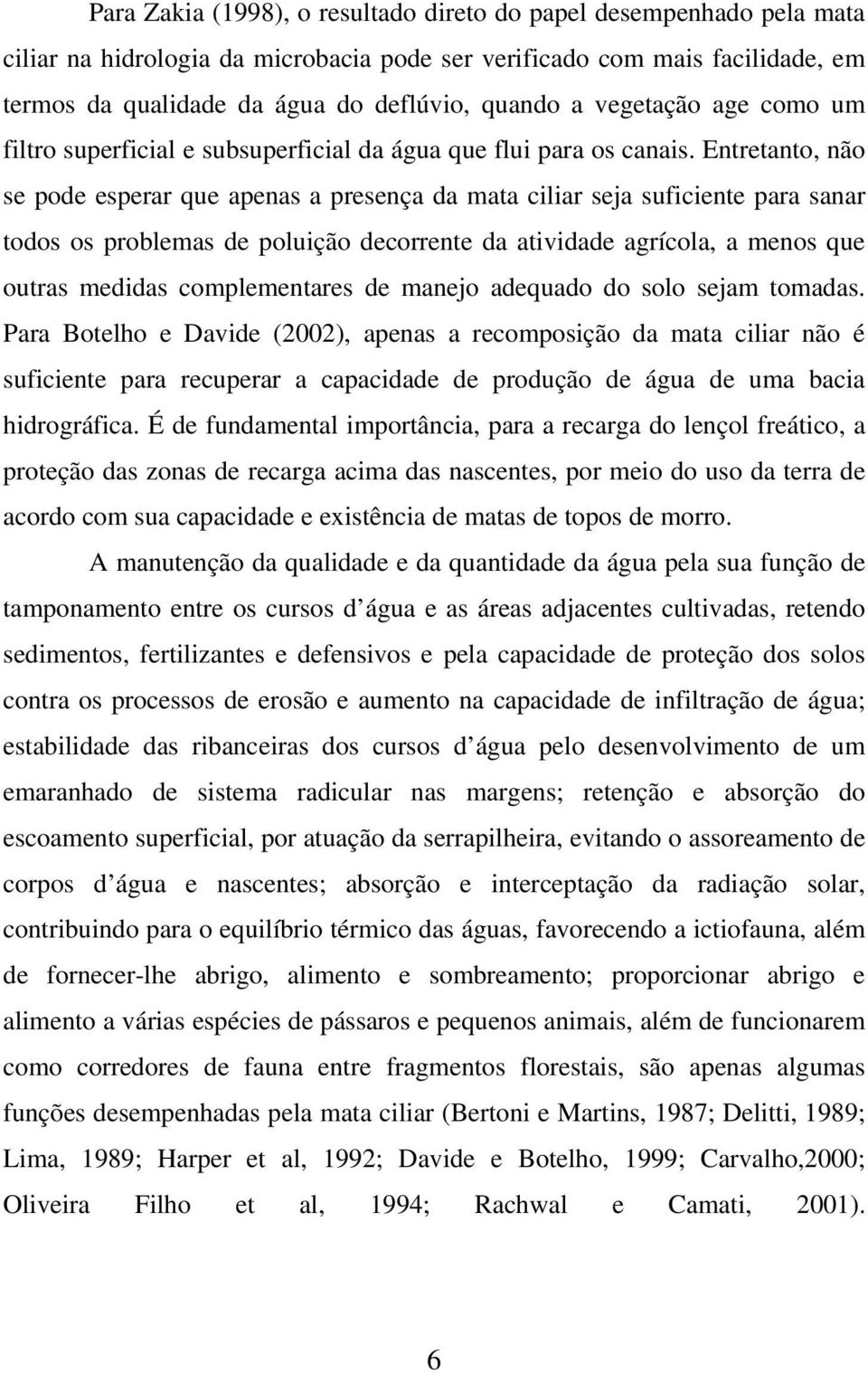 Para Zakia (1998), o resultado direto do papel desempenhado pela mata ciliar na hidrologia da microbacia pode ser verificado com mais facilidade, em termos da qualidade da água do deflúvio, quando a vegetação age como um filtro superficial e subsuperficial da água que flui para os canais. Entretanto, não se pode esperar que apenas a presença da mata ciliar seja suficiente para sanar todos os problemas de poluição decorrente da atividade agrícola, a menos que outras medidas complementares de manejo adequado do solo sejam tomadas. Para Botelho e Davide (2002), apenas a recomposição da mata ciliar não é suficiente para recuperar a capacidade de produção de água de uma bacia hidrográfica. É de fundamental importância, para a recarga do lençol freático, a proteção das zonas de recarga acima das nascentes, por meio do uso da terra de acordo com sua capacidade e existência de matas de topos de morro.

A manutenção da qualidade e da quantidade da água pela sua função de tamponamento entre os cursos d água e as áreas adjacentes cultivadas, retendo sedimentos, fertilizantes e defensivos e pela capacidade de proteção dos solos contra os processos de erosão e aumento na capacidade de infiltração de água; estabilidade das ribanceiras dos cursos d água pelo desenvolvimento de um emaranhado de sistema radicular nas margens; retenção e absorção do escoamento superficial, por atuação da serrapilheira, evitando o assoreamento de corpos d água e nascentes; absorção e interceptação da radiação solar, contribuindo para o equilíbrio térmico das águas, favorecendo a ictiofauna, além de fornecer-lhe abrigo, alimento e sombreamento; proporcionar abrigo e alimento a várias espécies de pássaros e pequenos animais, além de funcionarem como corredores de fauna entre fragmentos florestais, são apenas algumas funções desempenhadas pela mata ciliar (Bertoni e Martins, 1987; Delitti, 1989; Lima, 1989; Harper et al, 1992; Davide e Botelho, 1999; Carvalho,2000; Oliveira Filho et al, 1994; Rachwal e Camati, 2001).

6